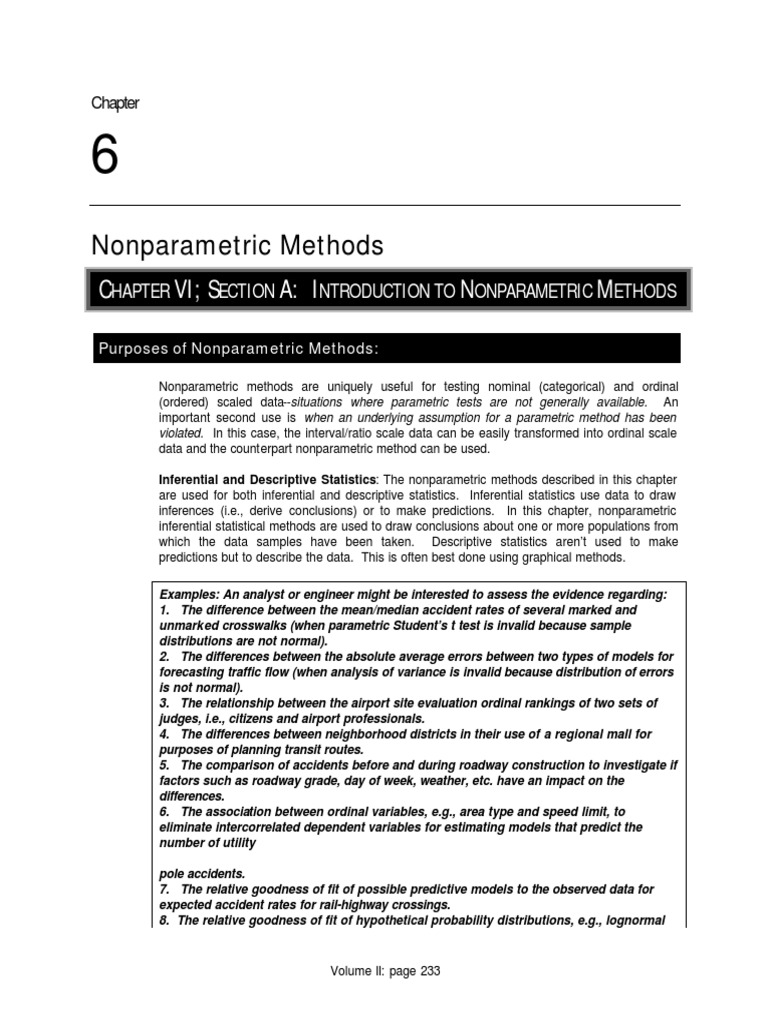 Chapter

6

Nonparametric Methods

CHAPTER VI; SECTION A: INTRODUCTION TO NONPARAMETRIC METHODS

Purposes of Nonparametric Methods:

Nonparametric methods are uniquely useful for testing nominal (categorical) and ordinal (ordered) scaled data--situations where parametric tests are not generally available. An important second use is when an underlying assumption for a parametric method has been violated. In this case, the interval/ratio scale data can be easily transformed into ordinal scale data and the counterpart nonparametric method can be used.

Inferential and Descriptive Statistics: The nonparametric methods described in this chapter are used for both inferential and descriptive statistics. Inferential statistics use data to draw inferences (i.e., derive conclusions) or to make predictions. In this chapter, nonparametric inferential statistical methods are used to draw conclusions about one or more populations from which the data samples have been taken. Descriptive statistics aren't used to make predictions but to describe the data. This is often best done using graphical methods.

Examples: An analyst or engineer might be interested to assess the evidence regarding:
1. The difference between the mean/median accident rates of several marked and unmarked crosswalks (when parametric Student's t test is invalid because sample distributions are not normal).
2. The differences between the absolute average errors between two types of models for forecasting traffic flow (when analysis of variance is invalid because distribution of errors is not normal).
3. The relationship between the airport site evaluation ordinal rankings of two sets of judges, i.e., citizens and airport professionals.
4. The differences between neighborhood districts in their use of a regional mall for purposes of planning transit routes.
5. The comparison of accidents before and during roadway construction to investigate if factors such as roadway grade, day of week, weather, etc. have an impact on the differences.
6. The association between ordinal variables, e.g., area type and speed limit, to eliminate intercorrelated dependent variables for estimating models that predict the number of utility

pole accidents.
7. The relative goodness of fit of possible predictive models to the observed data for expected accident rates for rail-highway crossings.
8. The relative goodness of fit of hypothetical probability distributions, e.g., lognormal

Volume II: page 233